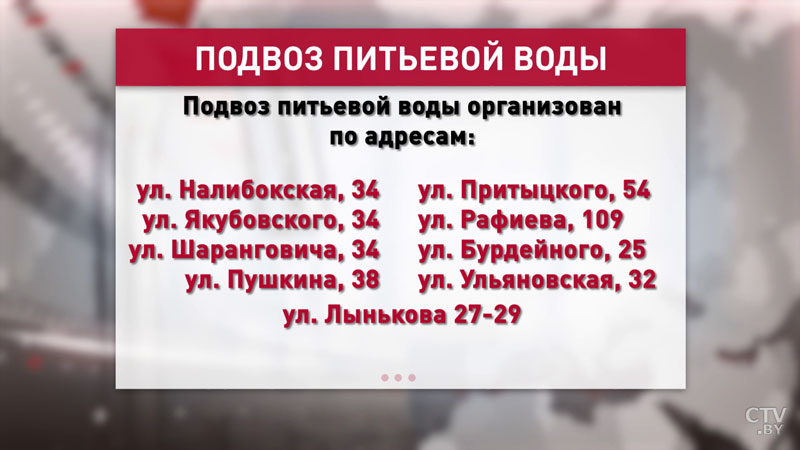 ПОДВОЗ ПИТЬЕВОЙ ВОДЫ

Подвоз питьевой воды организован по адресам:

ул. Налибокская, 34
ул. Якубовского, 34
ул. Шаранговича, 34
ул. Пушкина, 38

ул. Притыцкого, 54
ул. Рафиева, 109
ул. Бурдейного, 25
ул. Ульяновская, 32

ул. Лынькова 27-29

CTV.BY